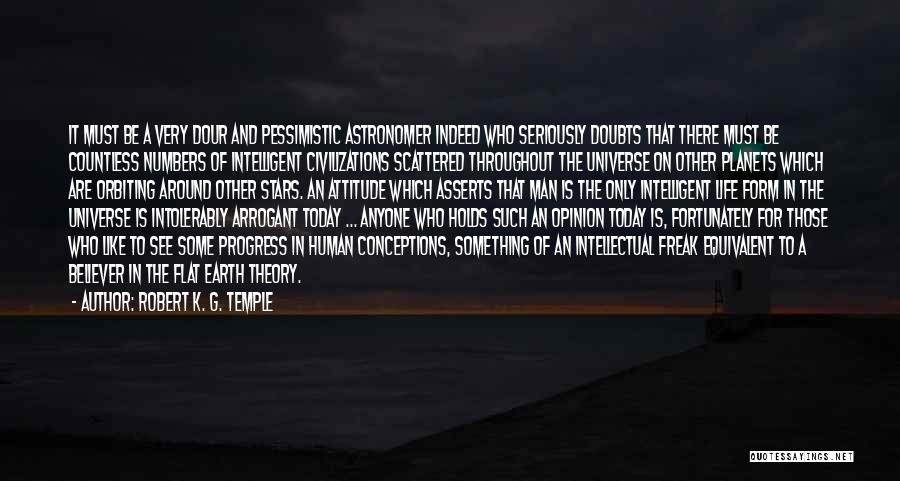 IT MUST BE A VERY DOUR AND PESSIMISTIC ASTRONOMER INDEED WHO SERIOUSLY DOUBTS THAT THERE MUST BE COUNTLESS NUMBERS OF INTELLIGENT CIVILIZATIONS SCATTERED THROUGHOUT THE UNIVERSE ON OTHER PLANETS WHICH ARE ORBITING AROUND OTHER STARS. AN ATTITUDE WHICH ASSERTS THAT MAN IS THE ONLY INTELLIGENT LIFE FORM IN THE UNIVERSE IS INTOLERABLY ARROGANT TODAY ... ANYONE WHO HOLDS SUCH AN OPINION TODAY IS, FORTUNATELY FOR THOSE WHO LIKE TO SEE SOME PROGRESS IN HUMAN CONCEPTIONS, SOMETHING OF AN INTELLECTUAL FREAK EQUIVALENT TO A BELIEVER IN THE FLAT EARTH THEORY.

- AUTHOR: ROBERT K. G. TEMPLE

QUOTESSAYINGS.NET